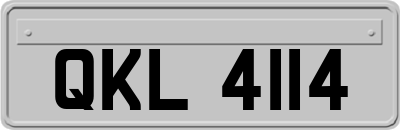 QKL 4114